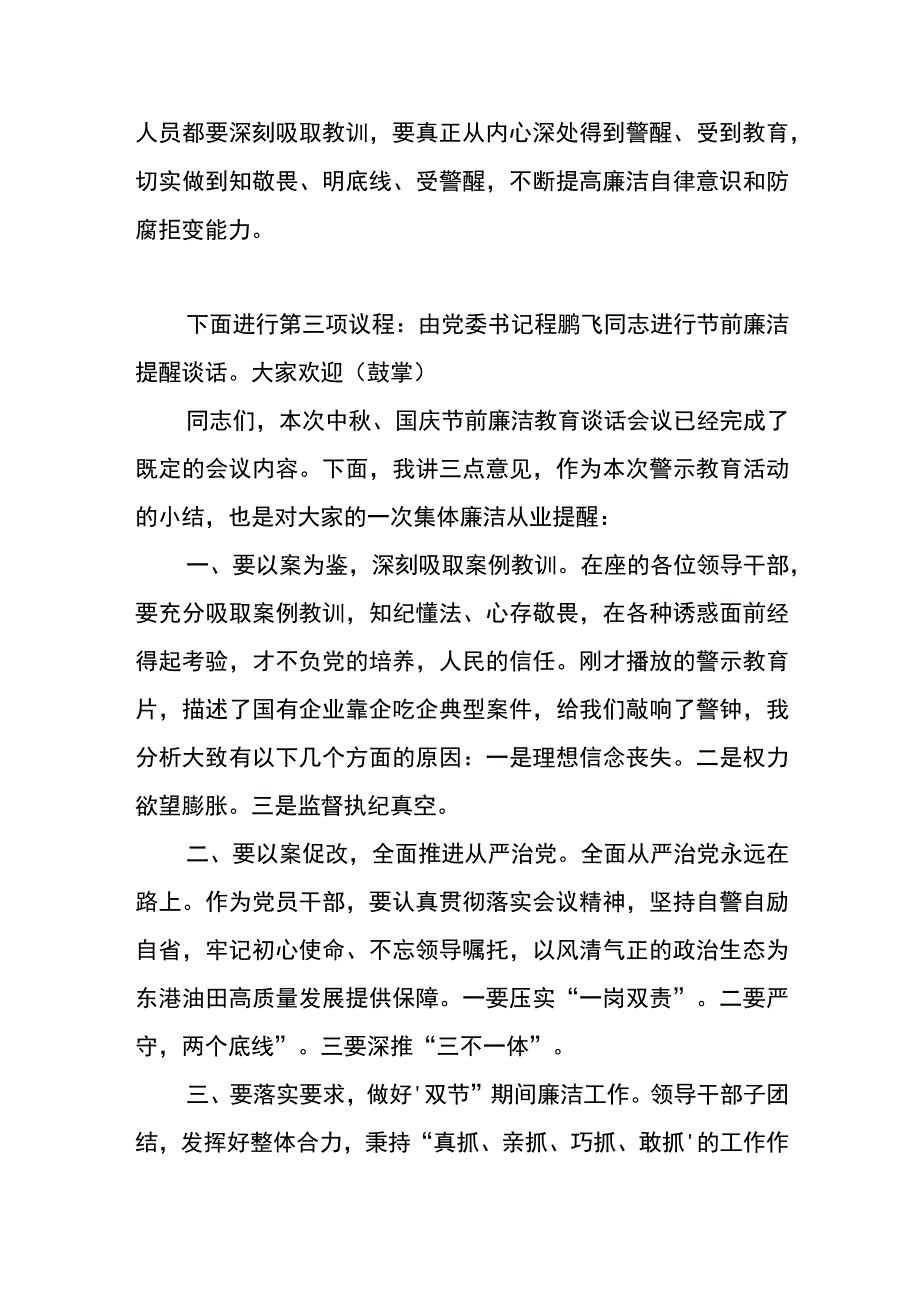 人员都要深刻吸取教训，要真正从内心深处得到警醒、受到教育，切实做到知敬畏、明底线、受警醒，不断提高廉洁自律意识和防腐拒变能力。

下面进行第三项议程：由党委书记程鹏飞同志进行节前廉洁提醒谈话。大家欢迎（鼓掌）

同志们，本次中秋、国庆节前廉洁教育谈话会议已经完成了既定的会议内容。下面，我讲三点意见，作为本次警示教育活动的小结，也是对大家的一次集体廉洁从业提醒：

一、要以案为鉴，深刻吸取案例教训。在座的各位领导干部，要充分吸取案例教训，知纪懂法、心存敬畏，在各种诱惑面前经得起考验，才不负党的培养，人民的信任。刚才播放的警示教育片，描述了国有企业靠企吃企典型案件，给我们敲响了警钟，我分析大致有以下几个方面的原因：一是理想信念丧失。二是权力欲望膨胀。三是监督执纪真空。

二、要以案促改，全面推进从严治党。全面从严治党永远在路上。作为党员干部，要认真贯彻落实会议精神，坚持自警自励自省，牢记初心使命、不忘领导嘱托，以风清气正的政治生态为东港油田高质量发展提供保障。一要压实“一岗双责”。二要严守，两个底线”。三要深推“三不一体”。

三、要落实要求，做好'双节”期间廉洁工作。领导干部子团结，发挥好整体合力，秉持“真抓、亲抓、巧抓、敢抓'的工作作